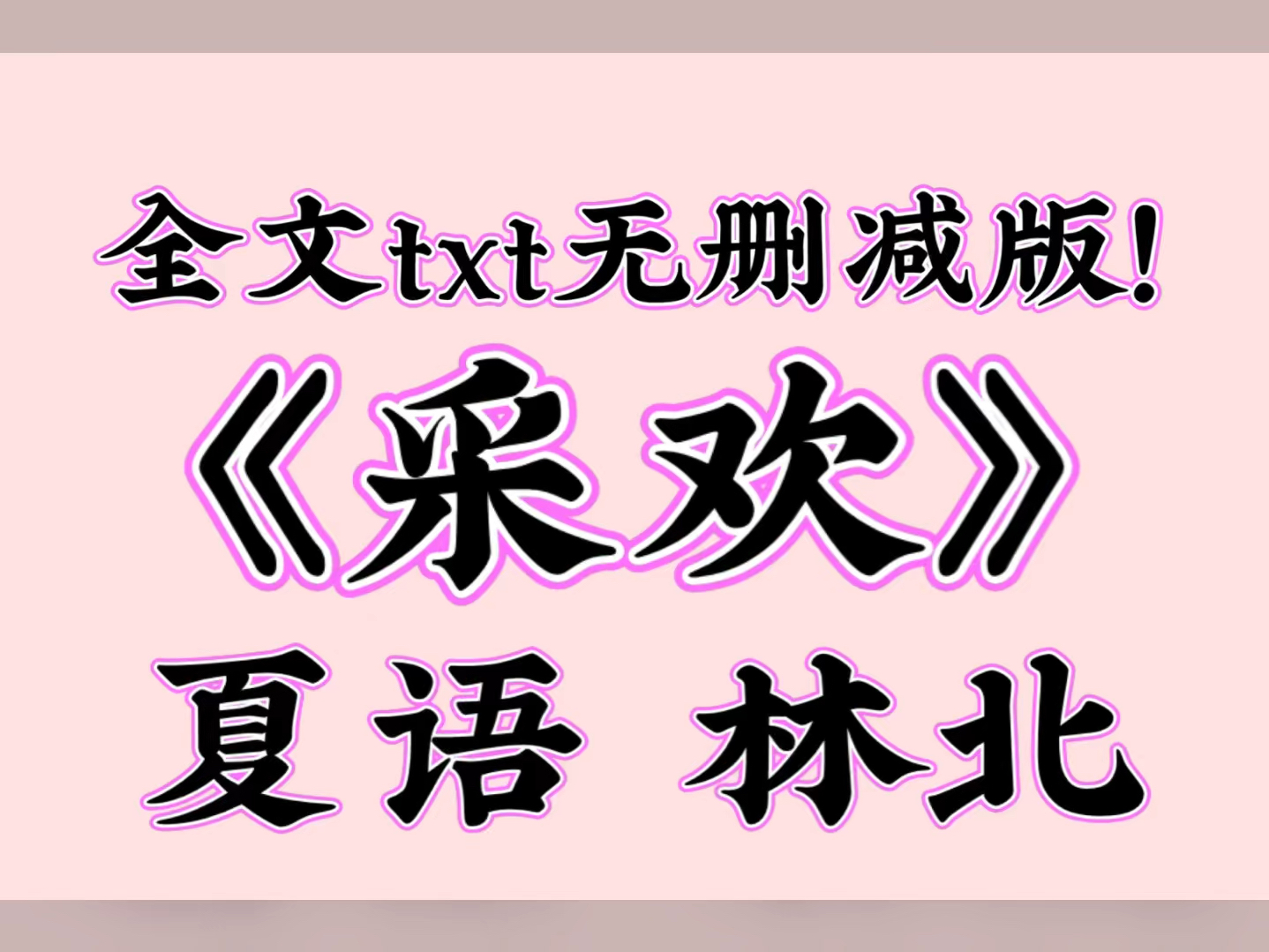 全文txt无删减版!

《采欢》

夏语 林北